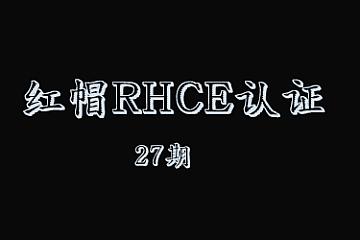 红帽RHCE认证

27期